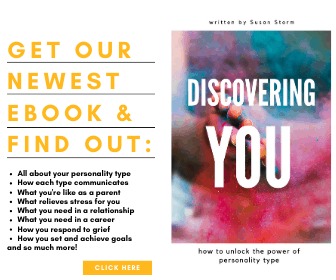 GET OUR NEWEST EBOOK & FIND OUT:

- All about your personality type
- How each type communicates
- What you're like as a parent
- What relieves stress for you
- What you need in a relationship
- What you need in a career
- How you respond to grief
- How you set and achieve goals

and so much more!

CLICK HERE

written by Susan Storm

DISCOVERING YOU

how to unlock the power of personality type